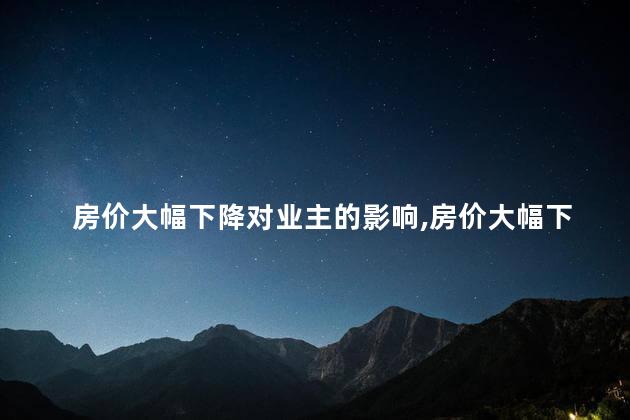 房价大幅下降对业主的影响,房价大幅下